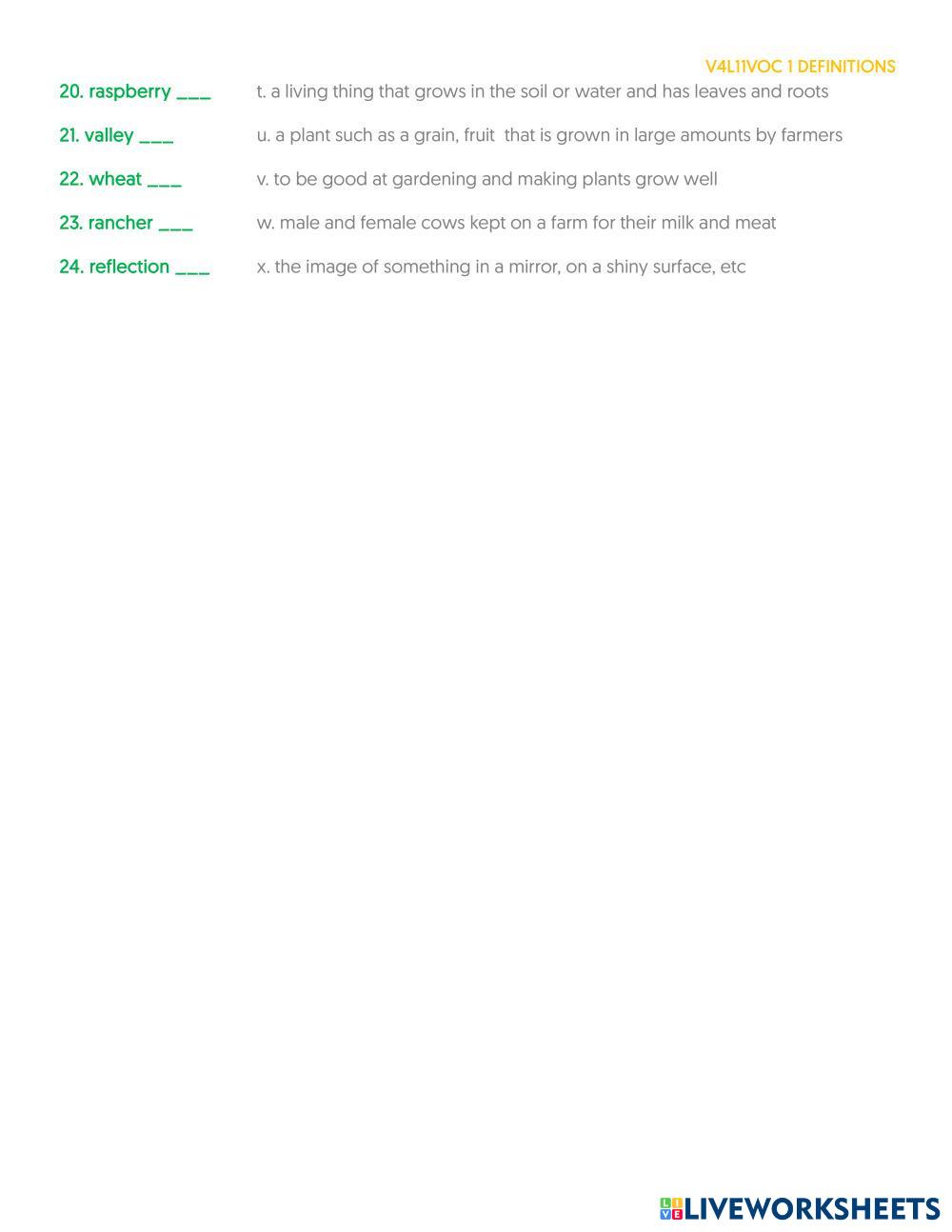 V4L11VOC 1 DEFINITIONS

20. raspberry ___

21. valley ___

22. wheat ___

23. rancher ___

24. reflection ___

t. a living thing that grows in the soil or water and has leaves and roots

u. a plant such as a grain, fruit that is grown in large amounts by farmers

v. to be good at gardening and making plants grow well

w. male and female cows kept on a farm for their milk and meat

x. the image of something in a mirror, on a shiny surface, etc

LIVEWORKSHEETS